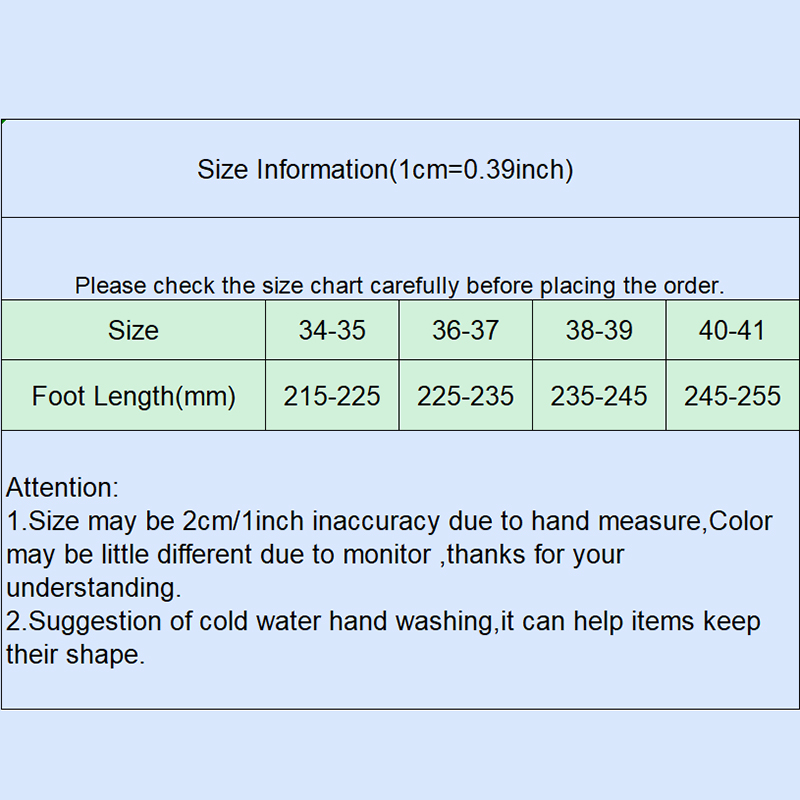 Size Information(1cm=0.39inch)

Please check the size chart carefully before placing the order.

| Size | 34-35 | 36-37 | 38-39 | 40-41 |
|---|---|---|---|---|
| Foot Length(mm) | 215-225 | 225-235 | 235-245 | 245-255 |

Attention:
1.Size may be 2cm/1inch inaccuracy due to hand measure,Color may be little different due to monitor ,thanks for your understanding.
2.Suggestion of cold water hand washing,it can help items keep their shape.